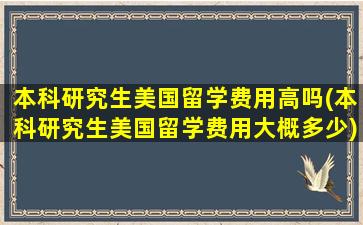 本科研究生美国留学费用高吗(本科研究生美国留学费用大概多少)